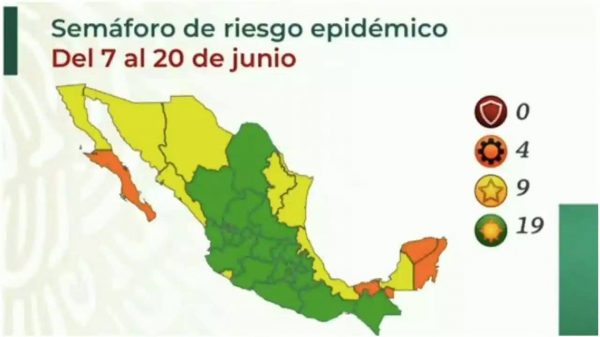 Semáforo de riesgo epidémico
Del 7 al 20 de junio

0
4
9
19